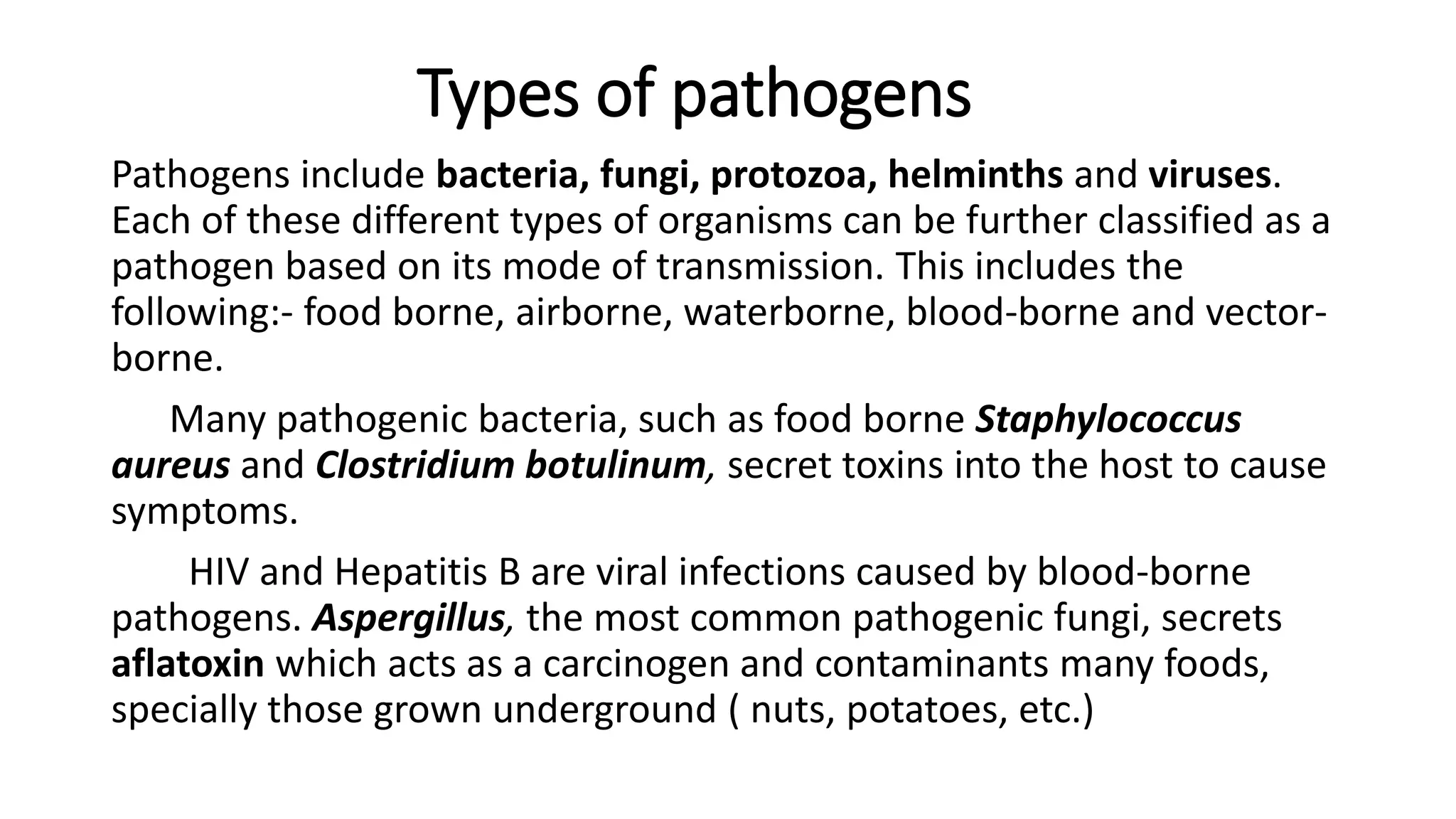 Types of pathogens

Pathogens include bacteria, fungi, protozoa, helminths and viruses. Each of these different types of organisms can be further classified as a pathogen based on its mode of transmission. This includes the following:- food borne, airborne, waterborne, blood-borne and vector-borne.

Many pathogenic bacteria, such as food borne Staphylococcus aureus and Clostridium botulinum, secret toxins into the host to cause symptoms.

HIV and Hepatitis B are viral infections caused by blood-borne pathogens. Aspergillus, the most common pathogenic fungi, secrets aflatoxin which acts as a carcinogen and contaminants many foods, specially those grown underground ( nuts, potatoes, etc.)